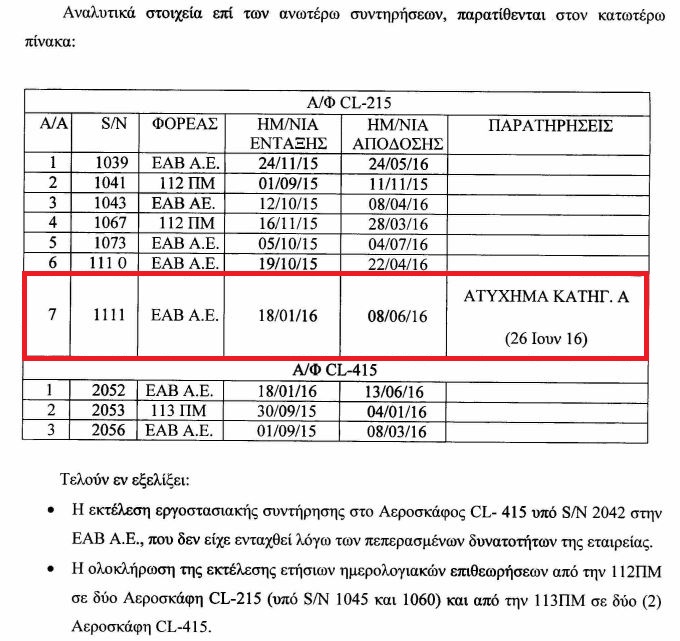 Αναλυτικά στοιχεία επί των ανωτέρω συντηρήσεων, παρατίθενται στον κατωτέρω πίνακα:

| Α/Φ CL-215 | | | | | |
|---|---|---|---|---|---|
| Α/Α | S/N | ΦΟΡΕΑΣ | ΗΜ/ΝΙΑ ΕΝΤΑΞΗΣ | ΗΜ/ΝΙΑ ΑΠΟΔΟΣΗΣ | ΠΑΡΑΤΗΡΗΣΕΙΣ |
| 1 | 1039 | ΕΑΒ Α.Ε. | 24/11/15 | 24/05/16 | |
| 2 | 1041 | 112 ΠΜ | 01/09/15 | 11/11/15 | |
| 3 | 1043 | ΕΑΒ ΑΕ. | 12/10/15 | 08/04/16 | |
| 4 | 1067 | 112 ΠΜ | 16/11/15 | 28/03/16 | |
| 5 | 1073 | ΕΑΒ Α.Ε. | 05/10/15 | 04/07/16 | |
| 6 | 111 0 | ΕΑΒ Α.Ε. | 19/10/15 | 22/04/16 | |
| 7 | 1111 | ΕΑΒ Α.Ε. | 18/01/16 | 08/06/16 | ΑΤΥΧΗΜΑ ΚΑΤΗΓ. Α (26 Ιουν 16) |
| Α/Φ CL-415 | | | | | |
| 1 | 2052 | ΕΑΒ Α.Ε. | 18/01/16 | 13/06/16 | |
| 2 | 2053 | 113 ΠΜ | 30/09/15 | 04/01/16 | |
| 3 | 2056 | ΕΑΒ Α.Ε. | 01/09/15 | 08/03/16 | |

Τελούν εν εξελίξει:

• Η εκτέλεση εργοστασιακής συντήρησης στο Αεροσκάφος CL- 415 υπό S/N 2042 στην ΕΑΒ Α.Ε., που δεν είχε ενταχθεί λόγω των πεπερασμένων δυνατοτήτων της εταιρείας.

• Η ολοκλήρωση της εκτέλεσης ετήσιων ημερολογιακών επιθεωρήσεων από την 112ΠΜ σε δύο Αεροσκάφη CL-215 (υπό S/N 1045 και 1060) και από την 113ΠΜ σε δύο (2) Αεροσκάφη CL-415.